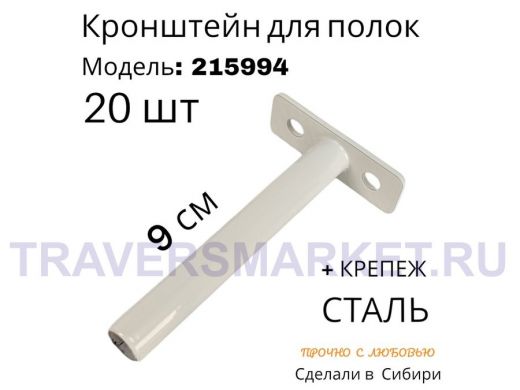 Кронштейн для полок
Модель: 215994
20 шт

9 см

TRAVERSMARKET.RU

+ КРЕПЕЖ
СТАЛЬ

ПРОЧНО С ЛЮБОВЬЮ
Сделали в Сибири